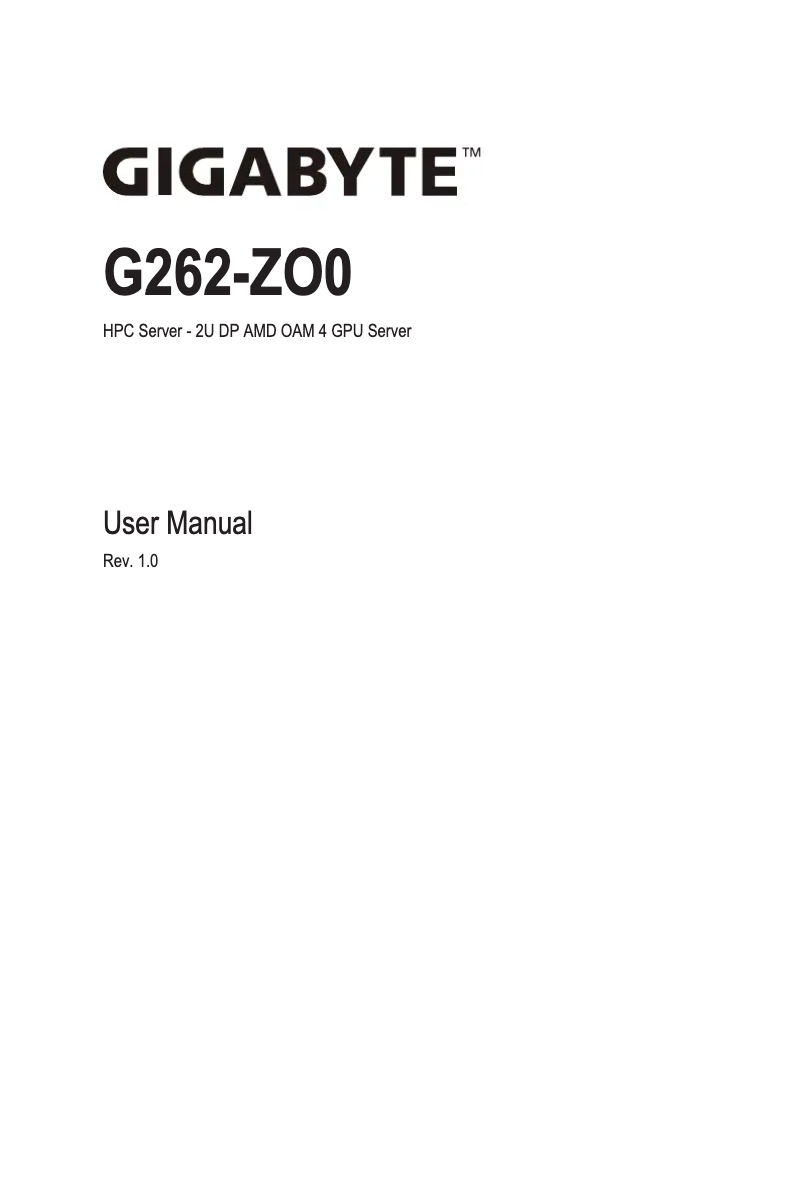 GIGABYTE™

G262-ZO0

HPC Server - 2U DP AMD OAM 4 GPU Server

User Manual

Rev. 1.0